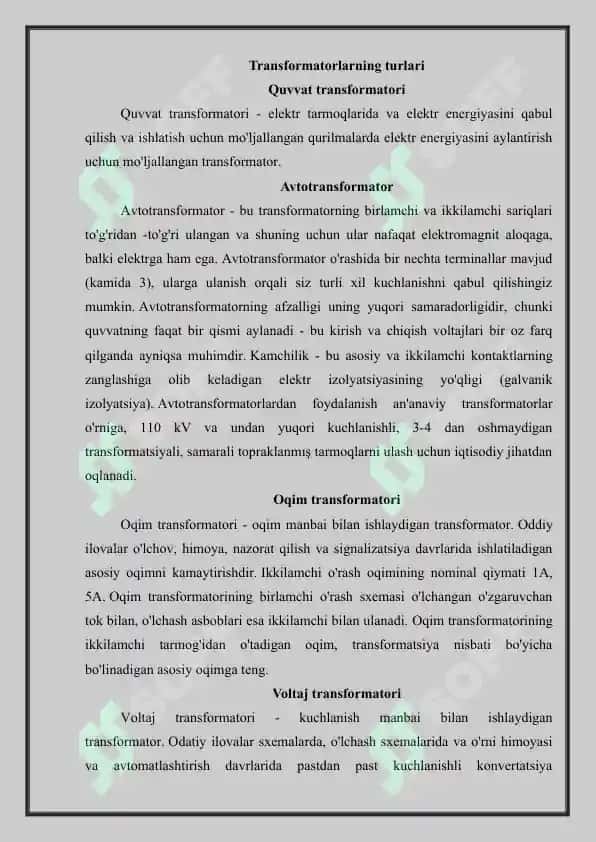 Transformatorlarning turlari

Quvvat transformatori

Quvvat transformatori - elektr tarmoqlarida va elektr energiyasini qabul qilish va ishlatish uchun mo'ljallangan qurilmalarda elektr energiyasini aylantirish uchun mo'ljallangan transformator.

Avtotransformator

Avtotransformator - bu transformatorning birlamchi va ikkilamchi sariqlari to'g'ridan -to'g'ri ulangan va shuning uchun ular nafaqat elektromagnit aloqaga, balki elektrga ham ega. Avtotransformator o'rashida bir nechta terminallar mavjud (kamida 3), ularga ulanish orqali siz turli xil kuchlanishni qabul qilishingiz mumkin. Avtotransformatorning afzalligi uning yuqori samaradorligidir, chunki quvvatning faqat bir qismi aylanadi - bu kirish va chiqish voltajlari bir oz farq qilganda ayniqsa muhimdir. Kamchilik - bu asosiy va ikkilamchi kontaktlarning zanglashiga olib keladigan elektr izolyatsiyasining yo'qligi (galvanik izolyatsiya). Avtotransformatorlardan foydalanish an'anaviy transformatorlar o'rniga, 110 kV va undan yuqori kuchlanishli, 3-4 dan oshmaydigan transformatsiyali, samarali topraklanmış tarmoqlarni ulash uchun iqtisodiy jihatdan oqlanadi.

Oqim transformatori

Oqim transformatori - oqim manbai bilan ishlaydigan transformator. Oddiy ilovalar o'lchov, himoya, nazorat qilish va signalizatsiya davrlarida ishlatiladigan asosiy oqimni kamaytirishdir. Ikkilamchi o'rash oqimining nominal qiymati 1A, 5A. Oqim transformatorining birlamchi o'rash sxemasi o'lchangan o'zgaruvchan tok bilan, o'lchash asboblari esa ikkilamchi bilan ulanadi. Oqim transformatorining ikkilamchi tarmog'idan o'tadigan oqim, transformatsiya nisbati bo'yicha bo'linadigan asosiy oqimga teng.

Voltaj transformatori

Voltaj transformatori - kuchlanish manbai bilan ishlaydigan transformator. Odatiy ilovalar sxemalarda, o'lchash sxemalarida va o'rni himoyasi va avtomatlashtirish davrlarida pastdan past kuchlanishli konvertatsiya